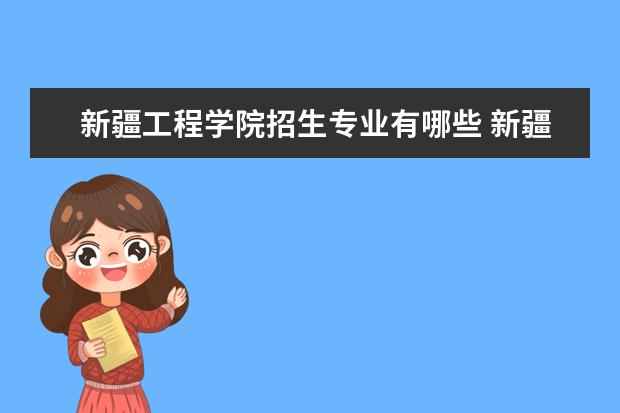 新疆工程学院招生专业有哪些 新疆